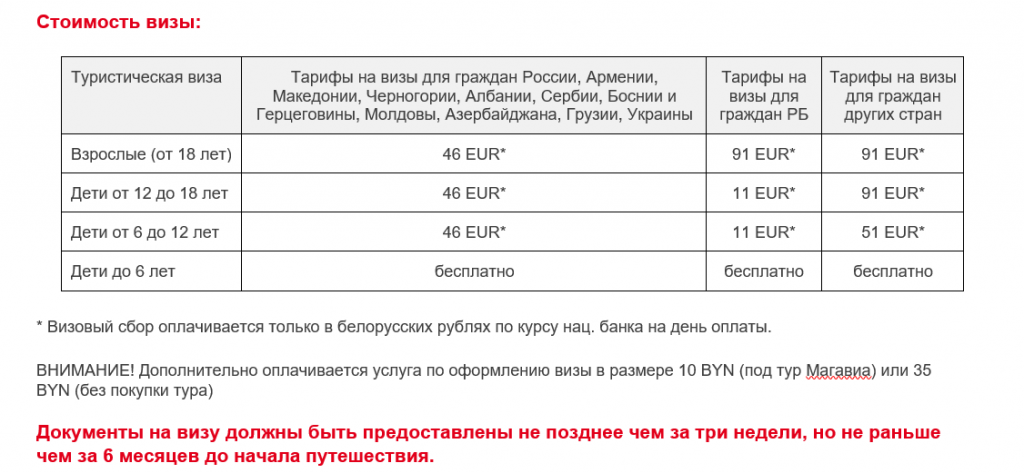 Стоимость визы:

| Туристическая виза | Тарифы на визы для граждан России, Армении, Македонии, Черногории, Албании, Сербии, Боснии и Герцеговины, Молдовы, Азербайджана, Грузии, Украины | Тарифы на визы для граждан РБ | Тарифы на визы для граждан других стран |
|---|---|---|---|
| Взрослые (от 18 лет) | 46 EUR* | 91 EUR* | 91 EUR* |
| Дети от 12 до 18 лет | 46 EUR* | 11 EUR* | 91 EUR* |
| Дети от 6 до 12 лет | 46 EUR* | 11 EUR* | 51 EUR* |
| Дети до 6 лет | бесплатно | бесплатно | бесплатно |

* Визовый сбор оплачивается только в белорусских рублях по курсу нац. банка на день оплаты.

ВНИМАНИЕ! Дополнительно оплачивается услуга по оформлению визы в размере 10 BYN (под тур Магавиа) или 35 BYN (без покупки тура)

Документы на визу должны быть предоставлены не позднее чем за три недели, но не раньше чем за 6 месяцев до начала путешествия.